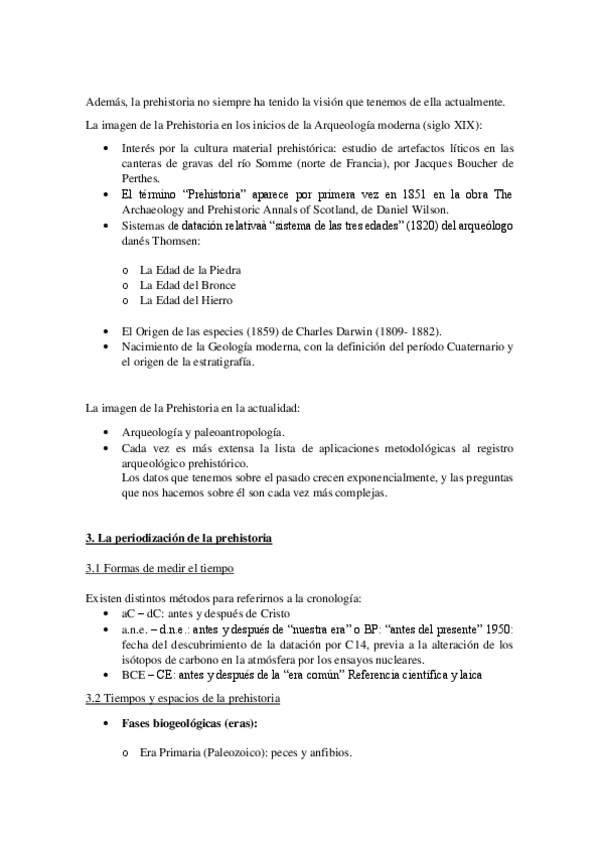 Además, la prehistoria no siempre ha tenido la visión que tenemos de ella actualmente.

La imagen de la Prehistoria en los inicios de la Arqueología moderna (siglo XIX):

• Interés por la cultura material prehistórica: estudio de artefactos líticos en las canteras de gravas del río Somme (norte de Francia), por Jacques Boucher de Perthes.
• El término "Prehistoria" aparece por primera vez en 1851 en la obra The Archaeology and Prehistoric Annals of Scotland, de Daniel Wilson.
• Sistemas de datación relativaà "sistema de las tres edades" (1820) del arqueólogo danés Thomsen:

o La Edad de la Piedra
o La Edad del Bronce
o La Edad del Hierro

• El Origen de las especies (1859) de Charles Darwin (1809- 1882).
• Nacimiento de la Geología moderna, con la definición del período Cuaternario y el origen de la estratigrafía.

La imagen de la Prehistoria en la actualidad:

• Arqueología y paleoantropología.
• Cada vez es más extensa la lista de aplicaciones metodológicas al registro arqueológico prehistórico.
Los datos que tenemos sobre el pasado crecen exponencialmente, y las preguntas que nos hacemos sobre él son cada vez más complejas.

3. La periodización de la prehistoria

3.1 Formas de medir el tiempo

Existen distintos métodos para referirnos a la cronología:
• aC – dC: antes y después de Cristo
• a.n.e. – d.n.e.: antes y después de "nuestra era" o BP: "antes del presente" 1950: fecha del descubrimiento de la datación por C14, previa a la alteración de los isótopos de carbono en la atmósfera por los ensayos nucleares.
• BCE – CE: antes y después de la "era común" Referencia científica y laica

3.2 Tiempos y espacios de la prehistoria

• Fases biogeológicas (eras):

o Era Primaria (Paleozoico): peces y anfibios.